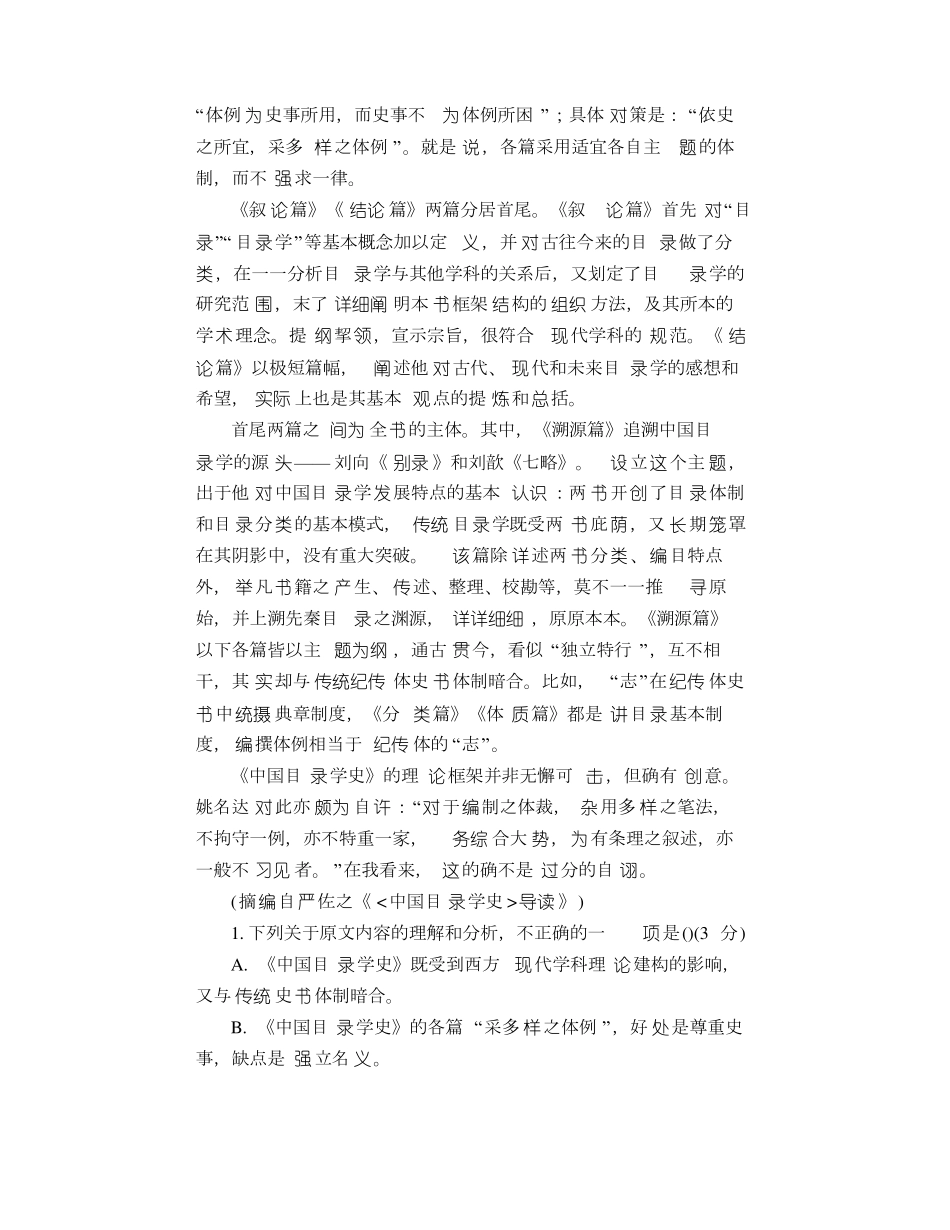 “体例为史事所用，而史事不为体例所困”；具体对策是：“依史之所宜，采多样之体例”。就是说，各篇采用适宜各自主题的体制，而不强求一律。

《叙论篇》《结论篇》两篇分居首尾。《叙论篇》首先对“目录”“目录学”等基本概念加以定义，并对古往今来的目录做了分类，在一一分析目录学与其他学科的关系后，又划定了目录学的研究范围，末了详细阐明本书框架结构的组织方法，及其所本的学术理念。提纲挈领，宣示宗旨，很符合现代学科的规范。《结论篇》以极短篇幅，阐述他对古代、现代和未来目录学的感想和希望，实际上也是其基本观点的提炼和总括。

首尾两篇之间为全书的主体。其中，《溯源篇》追溯中国目录学的源头——刘向《别录》和刘歆《七略》。设立这个主题，出于他对中国目录学发展特点的基本认识：两书开创了目录体制和目录分类的基本模式，传统目录学既受两书庇荫，又长期笼罩在其阴影中，没有重大突破。该篇除详述两书分类、编目特点外，举凡书籍之产生、传述、整理、校勘等，莫不一一推寻原始，并上溯先秦目录之渊源，详详细细，原原本本。《溯源篇》以下各篇皆以主题为纲，通古贯今，看似“独立特行”，互不相干，其实却与传统纪传体史书体制暗合。比如，“志”在纪传体史书中统摄典章制度，《分类篇》《体质篇》都是讲目录基本制度，编撰体例相当于纪传体的“志”。

《中国目录学史》的理论框架并非无懈可击，但确有创意。姚名达对此亦颇为自许：“对于编制之体裁，杂用多样之笔法，不拘守一例，亦不特重一家，务综合大势，为有条理之叙述，亦一般不习见者。”在我看来，这的确不是过分的自诩。

(摘编自严佐之《<中国目录学史>导读》)

1. 下列关于原文内容的理解和分析，不正确的一项是()(3 分)

A. 《中国目录学史》既受到西方现代学科理论建构的影响，又与传统史书体制暗合。

B. 《中国目录学史》的各篇“采多样之体例”，好处是尊重史事，缺点是强立名义。